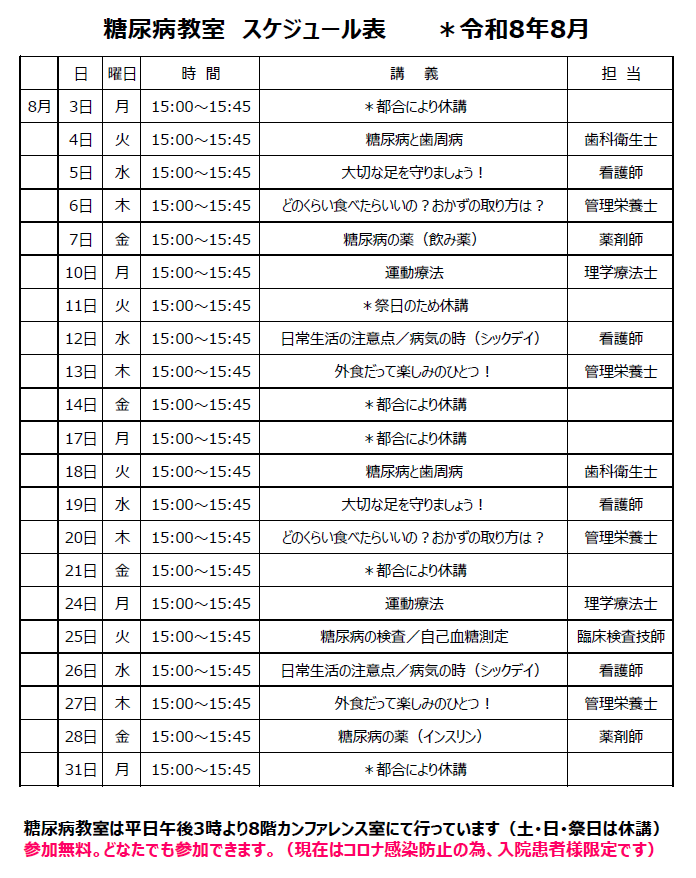 糖尿病教室　スケジュール表　　＊令和8年8月

| | 日 | 曜日 | 時　間 | 講　　義 | 担　当 |
|---|---|---|---|---|---|
| 8月 | 3日 | 月 | 15:00～15:45 | ＊都合により休講 | |
| | 4日 | 火 | 15:00～15:45 | 糖尿病と歯周病 | 歯科衛生士 |
| | 5日 | 水 | 15:00～15:45 | 大切な足を守りましょう！ | 看護師 |
| | 6日 | 木 | 15:00～15:45 | どのくらい食べたらいいの？おかずの取り方は？ | 管理栄養士 |
| | 7日 | 金 | 15:00～15:45 | 糖尿病の薬（飲み薬） | 薬剤師 |
| | 10日 | 月 | 15:00～15:45 | 運動療法 | 理学療法士 |
| | 11日 | 火 | 15:00～15:45 | ＊祭日のため休講 | |
| | 12日 | 水 | 15:00～15:45 | 日常生活の注意点／病気の時（シックデイ） | 看護師 |
| | 13日 | 木 | 15:00～15:45 | 外食だって楽しみのひとつ！ | 管理栄養士 |
| | 14日 | 金 | 15:00～15:45 | ＊都合により休講 | |
| | 17日 | 月 | 15:00～15:45 | ＊都合により休講 | |
| | 18日 | 火 | 15:00～15:45 | 糖尿病と歯周病 | 歯科衛生士 |
| | 19日 | 水 | 15:00～15:45 | 大切な足を守りましょう！ | 看護師 |
| | 20日 | 木 | 15:00～15:45 | どのくらい食べたらいいの？おかずの取り方は？ | 管理栄養士 |
| | 21日 | 金 | 15:00～15:45 | ＊都合により休講 | |
| | 24日 | 月 | 15:00～15:45 | 運動療法 | 理学療法士 |
| | 25日 | 火 | 15:00～15:45 | 糖尿病の検査／自己血糖測定 | 臨床検査技師 |
| | 26日 | 水 | 15:00～15:45 | 日常生活の注意点／病気の時（シックデイ） | 看護師 |
| | 27日 | 木 | 15:00～15:45 | 外食だって楽しみのひとつ！ | 管理栄養士 |
| | 28日 | 金 | 15:00～15:45 | 糖尿病の薬（インスリン） | 薬剤師 |
| | 31日 | 月 | 15:00～15:45 | ＊都合により休講 | |

糖尿病教室は平日午後3時より8階カンファレンス室にて行っています（土・日・祭日は休講）
参加無料。どなたでも参加できます。（現在はコロナ感染防止の為、入院患者様限定です）